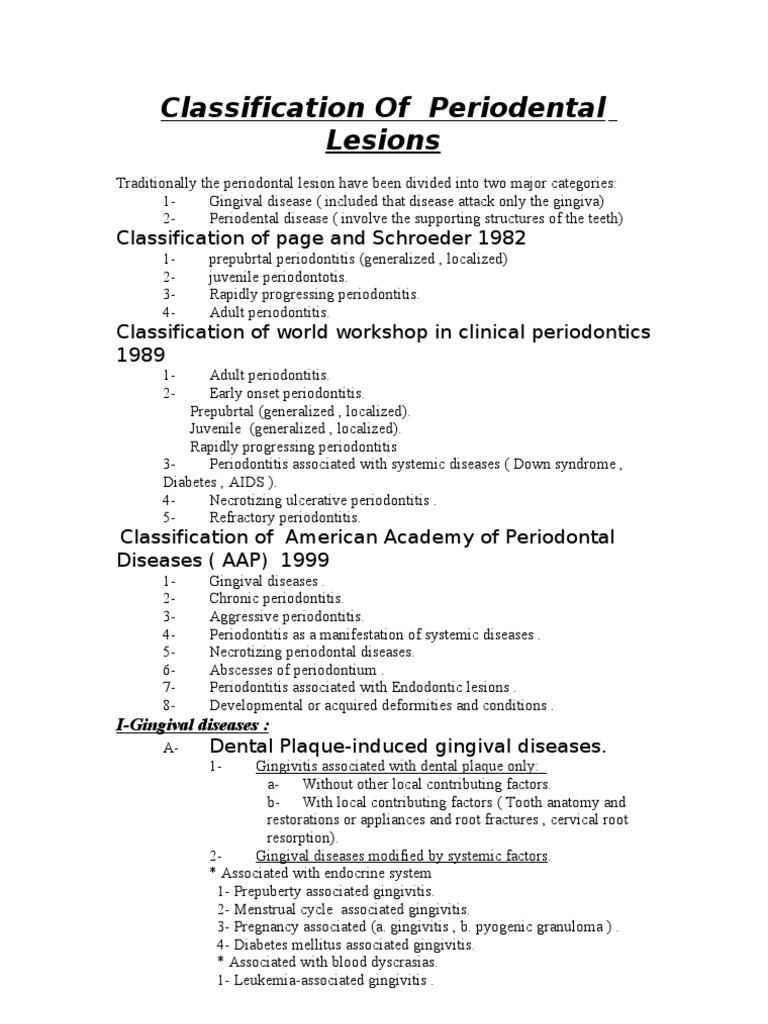 Classification Of Periodental Lesions

Traditionally the periodontal lesion have been divided into two major categories:
1- Gingival disease ( included that disease attack only the gingiva)
2- Periodental disease ( involve the supporting structures of the teeth)

Classification of page and Schroeder 1982
1- prepubrtal periodontitis (generalized , localized)
2- juvenile periodontotis.
3- Rapidly progressing periodontitis.
4- Adult periodontitis.

Classification of world workshop in clinical periodontics 1989
1- Adult periodontitis.
2- Early onset periodontitis.
Prepubrtal (generalized , localized).
Juvenile (generalized , localized).
Rapidly progressing periodontitis
3- Periodontitis associated with systemic diseases ( Down syndrome , Diabetes , AIDS ).
4- Necrotizing ulcerative periodontitis .
5- Refractory periodontitis.

Classification of American Academy of Periodontal Diseases ( AAP) 1999
1- Gingival diseases .
2- Chronic periodontitis.
3- Aggressive periodontitis.
4- Periodontitis as a manifestation of systemic diseases .
5- Necrotizing periodontal diseases.
6- Abscesses of periodontium .
7- Periodontitis associated with Endodontic lesions .
8- Developmental or acquired deformities and conditions .

I-Gingival diseases :
A- Dental Plaque-induced gingival diseases.
1- Gingivitis associated with dental plaque only:
a- Without other local contributing factors.
b- With local contributing factors ( Tooth anatomy and restorations or appliances and root fractures , cervical root resorption).
2- Gingival diseases modified by systemic factors.
* Associated with endocrine system
1- Prepuberty associated gingivitis.
2- Menstrual cycle associated gingivitis.
3- Pregnancy associated (a. gingivitis , b. pyogenic granuloma ) .
4- Diabetes mellitus associated gingivitis.
* Associated with blood dyscrasias.
1- Leukemia-associated gingivitis .